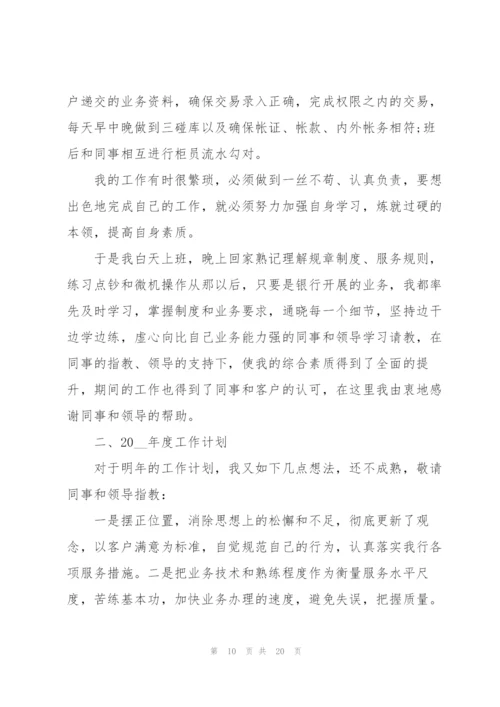 户递交的业务资料，确保交易录入正确，完成权限之内的交易，每天早中晚做到三碰库以及确保帐证、帐款、内外帐务相符;班后和同事相互进行柜员流水勾对。

我的工作有时很繁琐，必须做到一丝不苟、认真负责，要想出色地完成自己的工作，就必须努力加强自身学习，炼就过硬的本领，提高自身素质。

于是我白天上班，晚上回家熟记理解规章制度、服务规则，练习点钞和微机操作从那以后，只要是银行开展的业务，我都率先及时学习，掌握制度和业务要求，通晓每一个细节，坚持边干边学边练，虚心向比自己业务能力强的同事和领导学习请教，在同事的指教、领导的支持下，使我的综合素质得到了全面的提升，期间的工作也得到了同事和客户的认可，在这里我由衷地感谢同事和领导的帮助。

二、20__年度工作计划

对于明年的工作计划，我又如下几点想法，还不成熟，敬请同事和领导指教：

一是摆正位置，消除思想上的松懈和不足，彻底更新了观念，以客户满意为标准，自觉规范自己的行为，认真落实我行各项服务措施。二是把业务技术和熟练程度作为衡量服务水平尺度，苦练基本功，加快业务办理的速度，避免失误，把握质量。

第 10 页 共 20 页